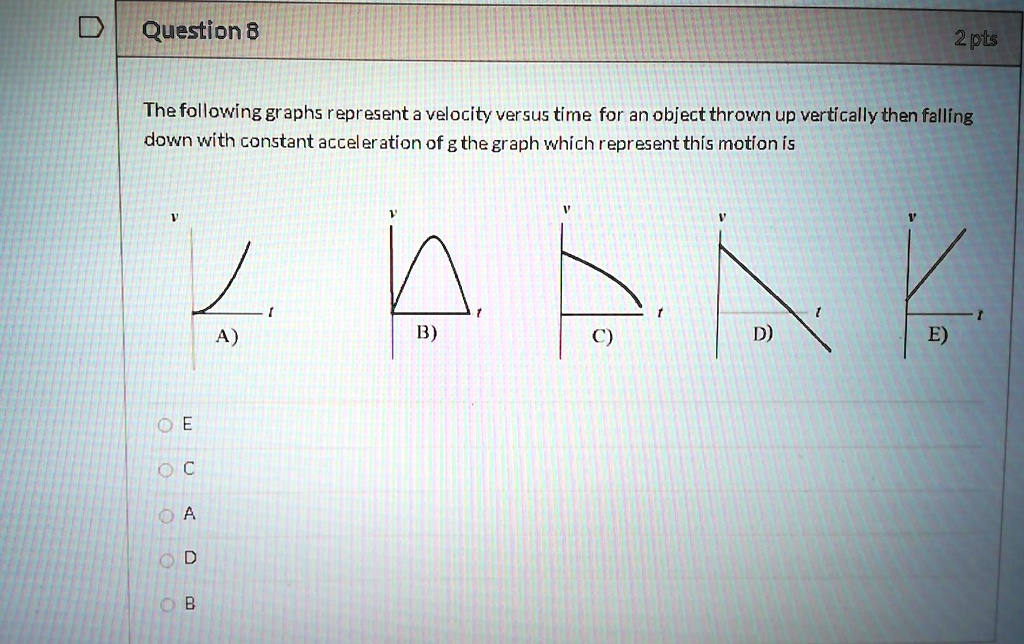 Question 8

2 pts

The following graphs represent a velocity versus time for an object thrown up vertically then falling down with constant acceleration of g the graph which represent this motion is

v

t

A)

v

t

B)

v

t

C)

v

t

D)

v

t

E)

E

C

A

D

B